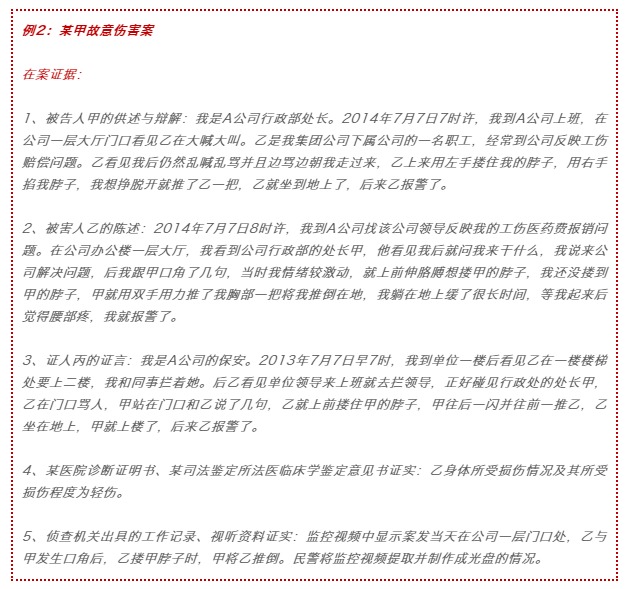 例2：某甲故意伤害案

在案证据：

1、被告人甲的供述与辩解：我是A公司行政部处长。2014年7月7日7时许，我到A公司上班，在公司一层大厅门口看见乙在大喊大叫。乙是我集团公司下属公司的一名职工，经常到公司反映工伤赔偿问题。乙看见我后仍然乱喊乱骂并且边骂边朝我走过来，乙上来用左手搂住我的脖子，用右手掐我脖子，我想挣脱开就推了乙一把，乙就坐到地上了，后来乙报警了。

2、被害人乙的陈述：2014年7月7日8时许，我到A公司找该公司领导反映我的工伤医药费报销问题。在公司办公楼一层大厅，我看到公司行政部的处长甲，他看见我后就问我来干什么，我说来公司解决问题，后我跟甲口角了几句，当时我情绪较激动，就上前伸胳膊想搂甲的脖子，我还没搂到甲的脖子，甲就用双手用力推了我胸部一把将我推倒在地，我躺在地上缓了很长时间，等我起来后觉得腰部疼，我就报警了。

3、证人丙的证言：我是A公司的保安。2013年7月7日早7时，我到单位一楼后看见乙在一楼楼梯处要上二楼，我和同事拦着她。后乙看见单位领导来上班就去拦领导，正好碰见行政处的处长甲，乙在门口骂人，甲站在门口和乙说了几句，乙就上前搂住甲的脖子，甲往后一闪并往前一推乙，乙坐在地上，甲就上楼了，后来乙报警了。

4、某医院诊断证明书、某司法鉴定所法医临床学鉴定意见书证实：乙身体所受损伤情况及其所受损伤程度为轻伤。

5、侦查机关出具的工作记录、视听资料证实：监控视频中显示案发当天在公司一层门口处，乙与甲发生口角后，乙搂甲脖子时，甲将乙推倒。民警将监控视频提取并制作成光盘的情况。